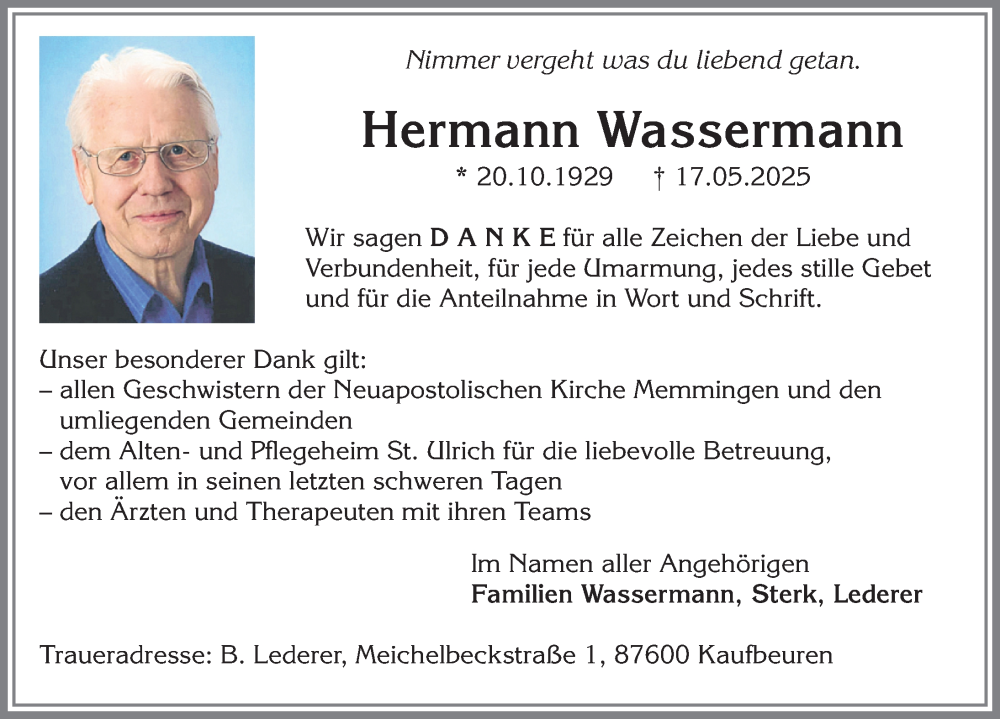 Nimmer vergeht was du liebend getan.

Hermann Wassermann

* 20.10.1929 † 17.05.2025

Wir sagen D A N K E für alle Zeichen der Liebe und Verbundenheit, für jede Umarmung, jedes stille Gebet und für die Anteilnahme in Wort und Schrift.

Unser besonderer Dank gilt:
– allen Geschwistern der Neuapostolischen Kirche Memmingen und den umliegenden Gemeinden
– dem Alten- und Pflegeheim St. Ulrich für die liebevolle Betreuung, vor allem in seinen letzten schweren Tagen
– den Ärzten und Therapeuten mit ihren Teams

Im Namen aller Angehörigen
Familien Wassermann, Sterk, Lederer

Traueradresse: B. Lederer, Meichelbeckstraße 1, 87600 Kaufbeuren